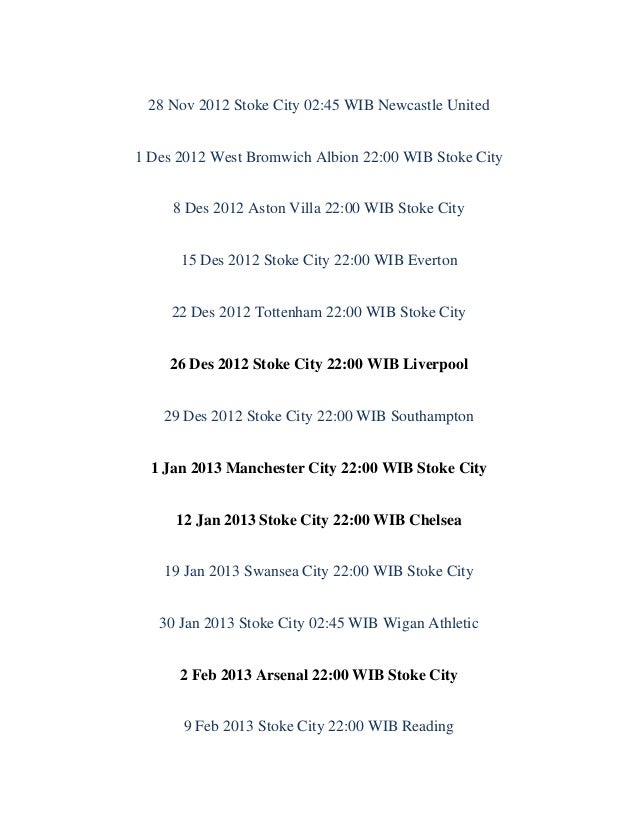 28 Nov 2012 Stoke City 02:45 WIB Newcastle United

1 Des 2012 West Bromwich Albion 22:00 WIB Stoke City

8 Des 2012 Aston Villa 22:00 WIB Stoke City

15 Des 2012 Stoke City 22:00 WIB Everton

22 Des 2012 Tottenham 22:00 WIB Stoke City

26 Des 2012 Stoke City 22:00 WIB Liverpool

29 Des 2012 Stoke City 22:00 WIB Southampton

1 Jan 2013 Manchester City 22:00 WIB Stoke City

12 Jan 2013 Stoke City 22:00 WIB Chelsea

19 Jan 2013 Swansea City 22:00 WIB Stoke City

30 Jan 2013 Stoke City 02:45 WIB Wigan Athletic

2 Feb 2013 Arsenal 22:00 WIB Stoke City

9 Feb 2013 Stoke City 22:00 WIB Reading